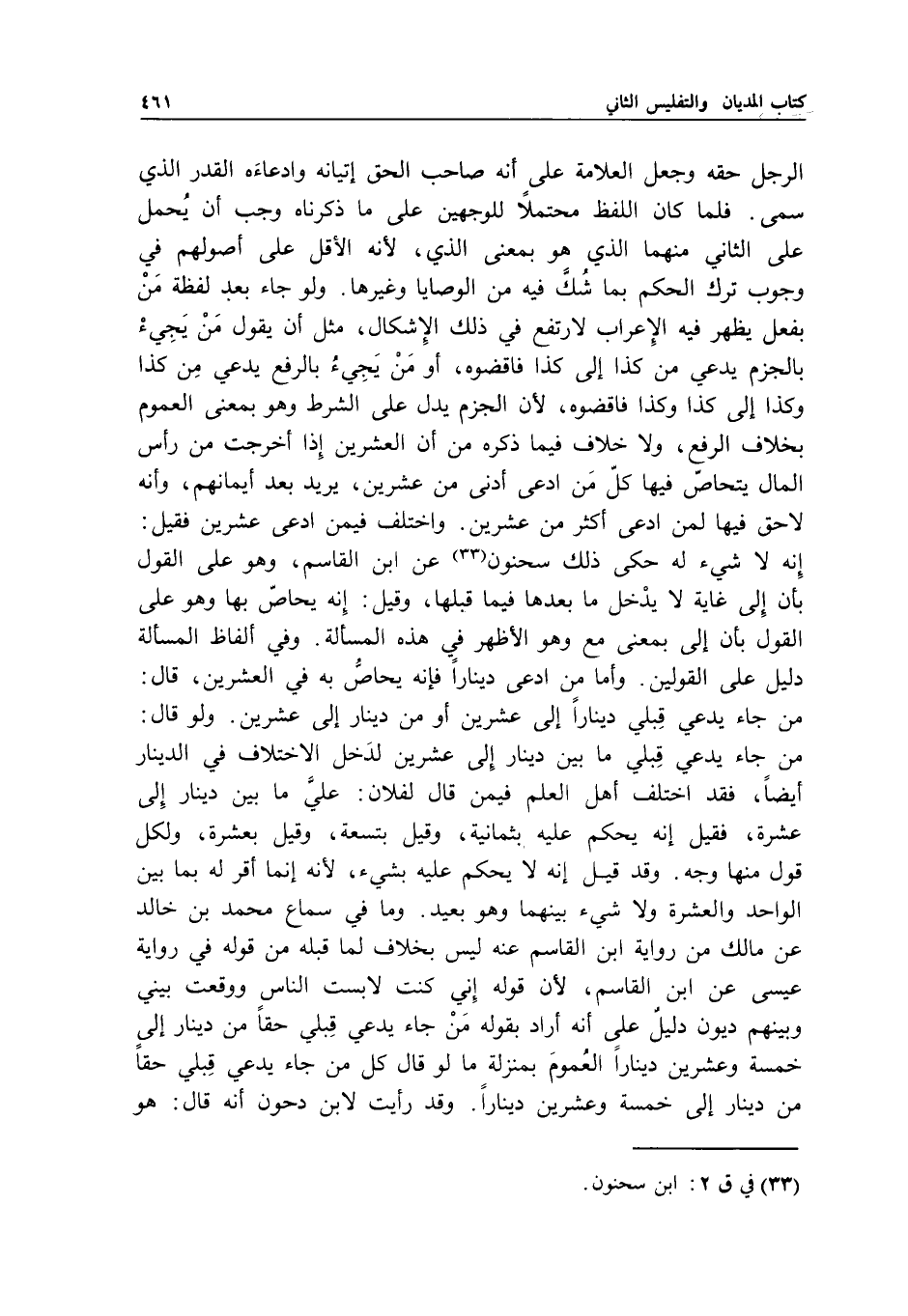 كتاب المديان والتفليس الثاني ٤٦١

الرجل حقه وجعل العلامة على أنه صاحب الحق إتيانه وادعاءه القدر الذي سمى. فلما كان اللفظ محتملاً للوجهين على ما ذكرناه وجب أن يُحمل على الثاني منهما الذي هو بمعنى الذي، لأنه الأقل على أصولهم في وجوب ترك الحكم بما شُكَّ فيه من الوصايا وغيرها. ولو جاء بعد لفظة مَنْ بفعل يظهر فيه الإعراب لارتفع في ذلك الإشكال، مثل أن يقول مَنْ يَجِيءْ بالجزم يدعي من كذا إلى كذا فاقضوه، أو مَنْ يَجِيءُ بالرفع يدعي مِن كذا وكذا إلى كذا وكذا فاقضوه، لأن الجزم يدل على الشرط وهو بمعنى العموم بخلاف الرفع، ولا خلاف فيما ذكره من أن العشرين إذا أخرجت من رأس المال يتحاصّ فيها كلّ مَن ادعى أدنى من عشرين، يريد بعد أيمانهم، وأنه لاحق فيها لمن ادعى أكثر من عشرين. واختلف فيمن ادعى عشرين فقيل: إنه لا شيء له حكى ذلك سحنون(٣٣) عن ابن القاسم، وهو على القول بأن إلى غاية لا يدْخل ما بعدها فيما قبلها، وقيل: إنه يحاصّ بها وهو على القول بأن إلى بمعنى مع وهو الأظهر في هذه المسألة. وفي ألفاظ المسألة دليل على القولين. وأما من ادعى ديناراً فإنه يحاصُّ به في العشرين، قال: من جاء يدعي قِبلي ديناراً إلى عشرين أو من دينار إلى عشرين. ولو قال: من جاء يدعي قِبلي ما بين دينار إلى عشرين لدَخل الاختلاف في الدينار أيضاً، فقد اختلف أهل العلم فيمن قال لفلان: عليَّ ما بين دينار إلى عشرة، فقيل إنه يحكم عليه بثمانية، وقيل بتسعة، وقيل بعشرة، ولكل قول منها وجه. وقد قيل إنه لا يحكم عليه بشيء، لأنه إنما أقر له بما بين الواحد والعشرة ولا شيء بينهما وهو بعيد. وما في سماع محمد بن خالد عن مالك من رواية ابن القاسم عنه ليس بخلاف لما قبله من قوله في رواية عيسى عن ابن القاسم، لأن قوله إني كنت لابست الناس ووقعت بيني وبينهم ديون دليلٌ على أنه أراد بقوله مَنْ جاء يدعي قِبلي حقاً من دينار إلى خمسة وعشرين ديناراً العُمومَ بمنزلة ما لو قال كل من جاء يدعي قِبلي حقاً من دينار إلى خمسة وعشرين ديناراً. وقد رأيت لابن دحون أنه قال: هو

(٣٣) في ق ٢: ابن سحنون.